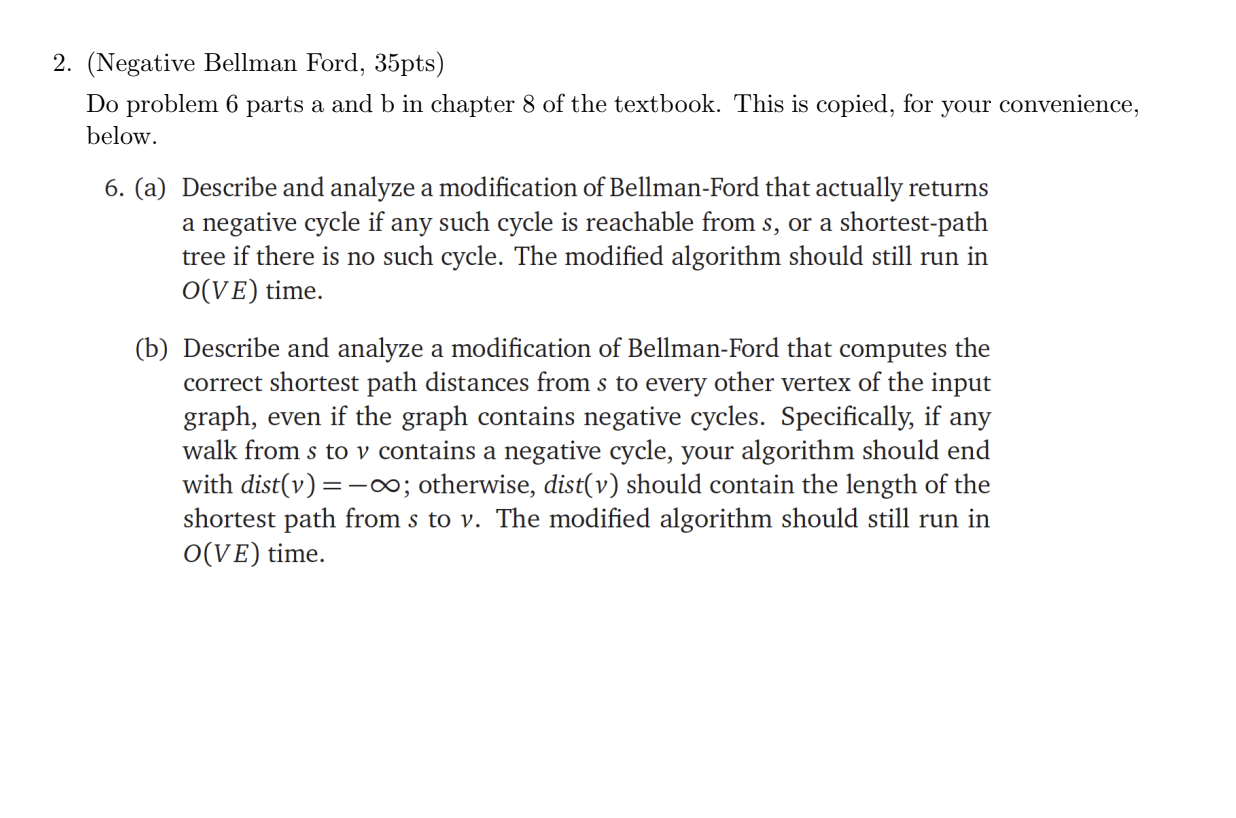 2. (Negative Bellman Ford, 35pts)

Do problem 6 parts a and b in chapter 8 of the textbook. This is copied, for your convenience, below.

6. (a) Describe and analyze a modification of Bellman-Ford that actually returns a negative cycle if any such cycle is reachable from $s$, or a shortest-path tree if there is no such cycle. The modified algorithm should still run in $O(VE)$ time.

(b) Describe and analyze a modification of Bellman-Ford that computes the correct shortest path distances from $s$ to every other vertex of the input graph, even if the graph contains negative cycles. Specifically, if any walk from $s$ to $v$ contains a negative cycle, your algorithm should end with $dist(v) = -\infty$; otherwise, $dist(v)$ should contain the length of the shortest path from $s$ to $v$. The modified algorithm should still run in $O(VE)$ time.